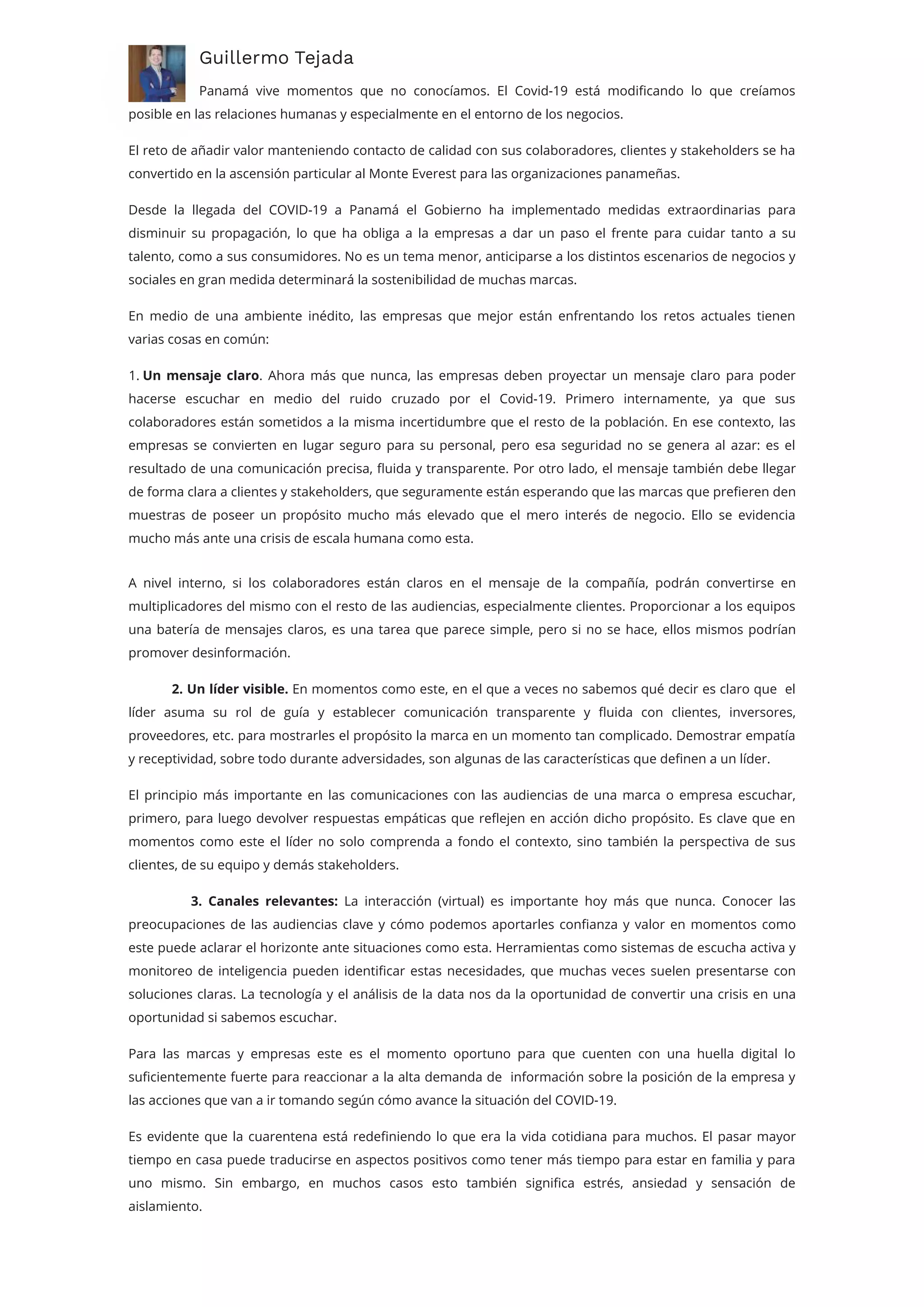 Guillermo Tejada

Panamá vive momentos que no conocíamos. El Covid-19 está modificando lo que creíamos posible en las relaciones humanas y especialmente en el entorno de los negocios.

El reto de añadir valor manteniendo contacto de calidad con sus colaboradores, clientes y stakeholders se ha convertido en la ascensión particular al Monte Everest para las organizaciones panameñas.

Desde la llegada del COVID-19 a Panamá el Gobierno ha implementado medidas extraordinarias para disminuir su propagación, lo que ha obliga a la empresas a dar un paso el frente para cuidar tanto a su talento, como a sus consumidores. No es un tema menor, anticiparse a los distintos escenarios de negocios y sociales en gran medida determinará la sostenibilidad de muchas marcas.

En medio de una ambiente inédito, las empresas que mejor están enfrentando los retos actuales tienen varias cosas en común:

1. **Un mensaje claro**. Ahora más que nunca, las empresas deben proyectar un mensaje claro para poder hacerse escuchar en medio del ruido cruzado por el Covid-19. Primero internamente, ya que sus colaboradores están sometidos a la misma incertidumbre que el resto de la población. En ese contexto, las empresas se convierten en lugar seguro para su personal, pero esa seguridad no se genera al azar: es el resultado de una comunicación precisa, fluida y transparente. Por otro lado, el mensaje también debe llegar de forma clara a clientes y stakeholders, que seguramente están esperando que las marcas que prefieren den muestras de poseer un propósito mucho más elevado que el mero interés de negocio. Ello se evidencia mucho más ante una crisis de escala humana como esta.

A nivel interno, si los colaboradores están claros en el mensaje de la compañía, podrán convertirse en multiplicadores del mismo con el resto de las audiencias, especialmente clientes. Proporcionar a los equipos una batería de mensajes claros, es una tarea que parece simple, pero si no se hace, ellos mismos podrían promover desinformación.

**2. Un líder visible.** En momentos como este, en el que a veces no sabemos qué decir es claro que el líder asuma su rol de guía y establecer comunicación transparente y fluida con clientes, inversores, proveedores, etc. para mostrarles el propósito la marca en un momento tan complicado. Demostrar empatía y receptividad, sobre todo durante adversidades, son algunas de las características que definen a un líder.

El principio más importante en las comunicaciones con las audiencias de una marca o empresa escuchar, primero, para luego devolver respuestas empáticas que reflejen en acción dicho propósito. Es clave que en momentos como este el líder no solo comprenda a fondo el contexto, sino también la perspectiva de sus clientes, de su equipo y demás stakeholders.

**3. Canales relevantes:** La interacción (virtual) es importante hoy más que nunca. Conocer las preocupaciones de las audiencias clave y cómo podemos aportarles confianza y valor en momentos como este puede aclarar el horizonte ante situaciones como esta. Herramientas como sistemas de escucha activa y monitoreo de inteligencia pueden identificar estas necesidades, que muchas veces suelen presentarse con soluciones claras. La tecnología y el análisis de la data nos da la oportunidad de convertir una crisis en una oportunidad si sabemos escuchar.

Para las marcas y empresas este es el momento oportuno para que cuenten con una huella digital lo suficientemente fuerte para reaccionar a la alta demanda de información sobre la posición de la empresa y las acciones que van a ir tomando según cómo avance la situación del COVID-19.

Es evidente que la cuarentena está redefiniendo lo que era la vida cotidiana para muchos. El pasar mayor tiempo en casa puede traducirse en aspectos positivos como tener más tiempo para estar en familia y para uno mismo. Sin embargo, en muchos casos esto también significa estrés, ansiedad y sensación de aislamiento.